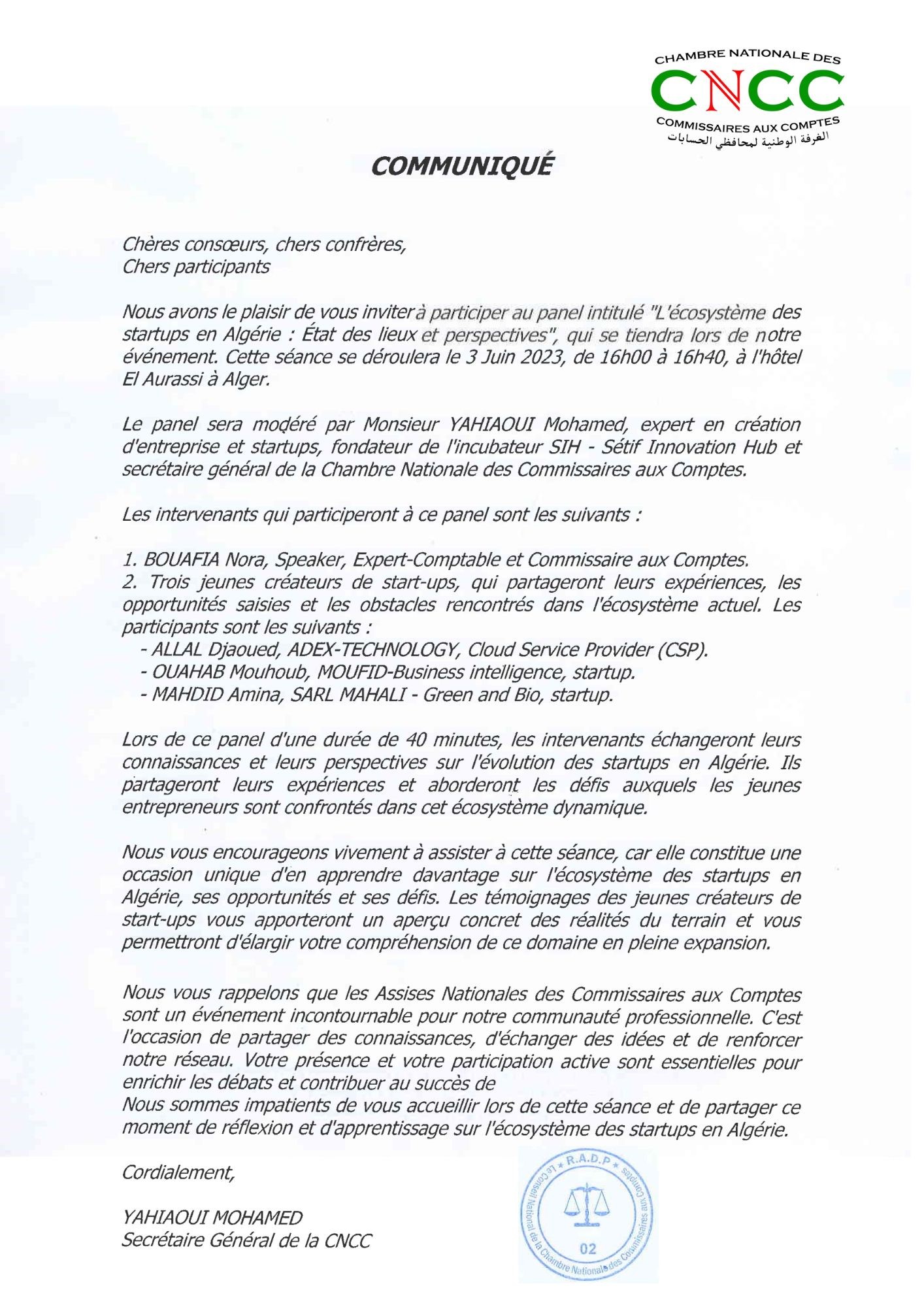 CHAMBRE NATIONALE DES
CNCC
COMMISSAIRES AUX COMPTES
الغرفة الوطنية لمحافظي الحسابات

COMMUNIQUÉ

Chères consœurs, chers confrères,
Chers participants

Nous avons le plaisir de vous inviter à participer au panel intitulé "L'écosystème des startups en Algérie : État des lieux et perspectives", qui se tiendra lors de notre événement. Cette séance se déroulera le 3 Juin 2023, de 16h00 à 16h40, à l'hôtel El Aurassi à Alger.

Le panel sera modéré par Monsieur YAHIAOUI Mohamed, expert en création d'entreprise et startups, fondateur de l'incubateur SIH - Sétif Innovation Hub et secrétaire général de la Chambre Nationale des Commissaires aux Comptes.

Les intervenants qui participeront à ce panel sont les suivants :

1. BOUAFIA Nora, Speaker, Expert-Comptable et Commissaire aux Comptes.
2. Trois jeunes créateurs de start-ups, qui partageront leurs expériences, les opportunités saisies et les obstacles rencontrés dans l'écosystème actuel. Les participants sont les suivants :
- ALLAL Djaoued, ADEX-TECHNOLOGY, Cloud Service Provider (CSP).
- OUAHAB Mouhoub, MOUFID-Business intelligence, startup.
- MAHDID Amina, SARL MAHALI - Green and Bio, startup.

Lors de ce panel d'une durée de 40 minutes, les intervenants échangeront leurs connaissances et leurs perspectives sur l'évolution des startups en Algérie. Ils partageront leurs expériences et aborderont les défis auxquels les jeunes entrepreneurs sont confrontés dans cet écosystème dynamique.

Nous vous encourageons vivement à assister à cette séance, car elle constitue une occasion unique d'en apprendre davantage sur l'écosystème des startups en Algérie, ses opportunités et ses défis. Les témoignages des jeunes créateurs de start-ups vous apporteront un aperçu concret des réalités du terrain et vous permettront d'élargir votre compréhension de ce domaine en pleine expansion.

Nous vous rappelons que les Assises Nationales des Commissaires aux Comptes sont un événement incontournable pour notre communauté professionnelle. C'est l'occasion de partager des connaissances, d'échanger des idées et de renforcer notre réseau. Votre présence et votre participation active sont essentielles pour enrichir les débats et contribuer au succès de
Nous sommes impatients de vous accueillir lors de cette séance et de partager ce moment de réflexion et d'apprentissage sur l'écosystème des startups en Algérie.

Cordialement,

YAHIAOUI MOHAMED
Secrétaire Général de la CNCC

R.A.D.P
Le Conseil National de la Chambre Nationale des Commissaires aux Comptes
02